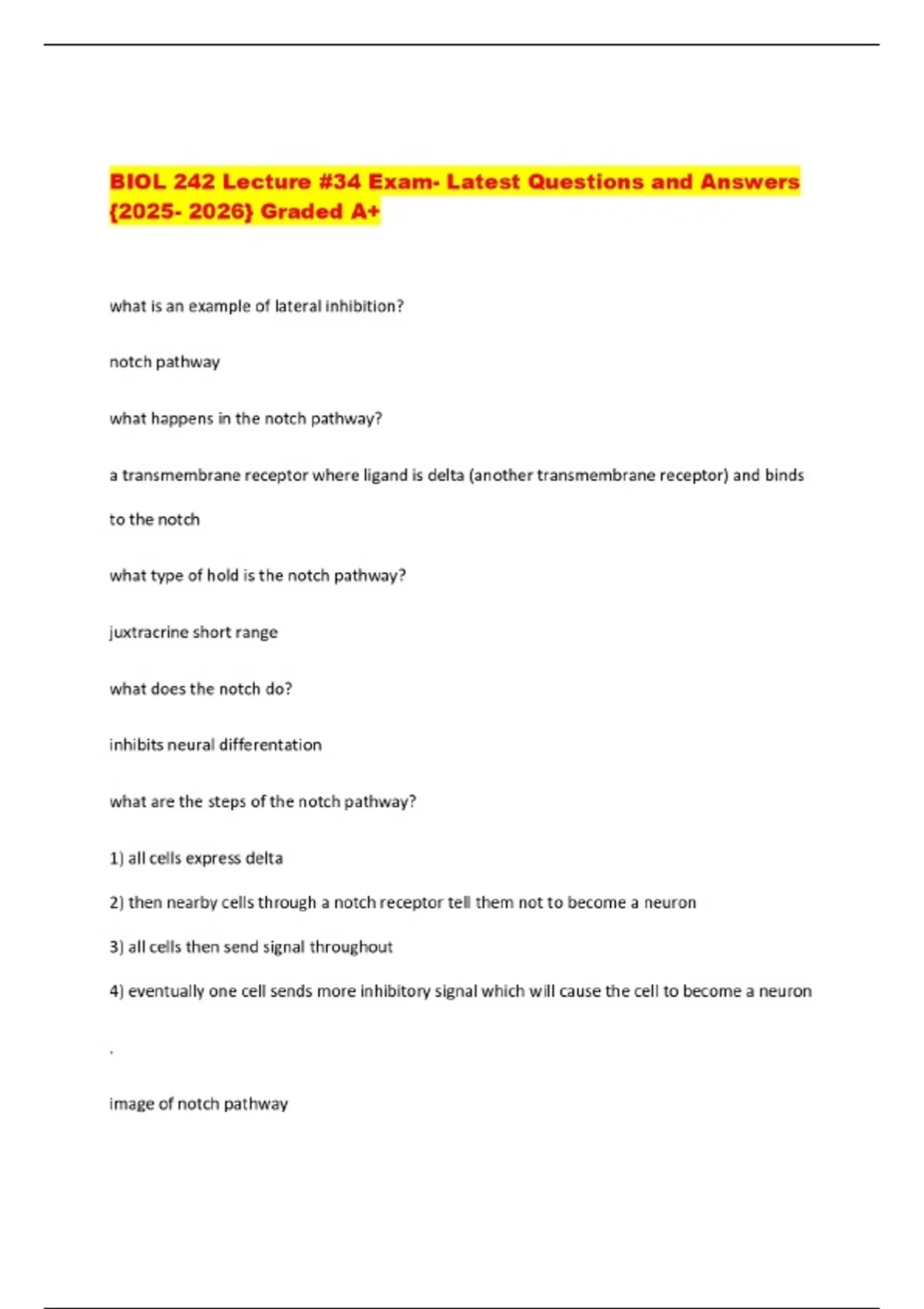 BIOL 242 Lecture #34 Exam- Latest Questions and Answers {2025- 2026} Graded A+

what is an example of lateral inhibition?

notch pathway

what happens in the notch pathway?

a transmembrane receptor where ligand is delta (another transmembrane receptor) and binds to the notch

what type of hold is the notch pathway?

juxtracrine short range

what does the notch do?

inhibits neural differentation

what are the steps of the notch pathway?

1) all cells express delta

2) then nearby cells through a notch receptor tell them not to become a neuron

3) all cells then send signal throughout

4) eventually one cell sends more inhibitory signal which will cause the cell to become a neuron

.

image of notch pathway